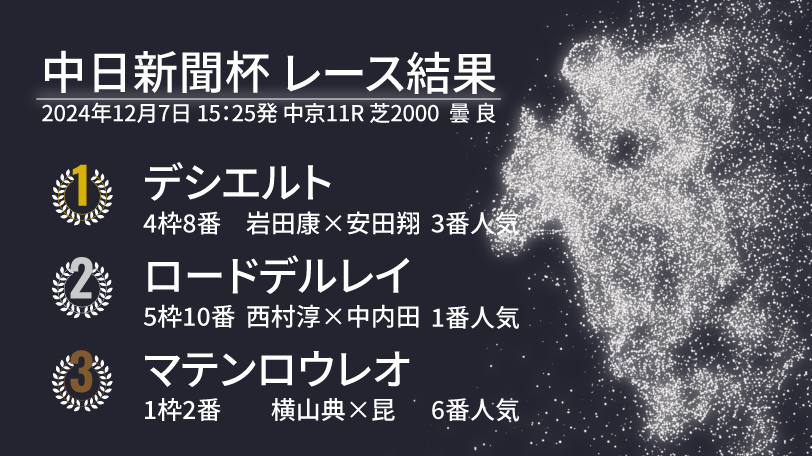 中日新聞杯 レース結果
2024年12月7日 15:25発 中京11R 芝2000 曇 良

1
デシエルト
4枠8番 岩田康×安田翔 3番人気

2
ロードデルレイ
5枠10番 西村淳×中内田 1番人気

3
マテンロウレオ
1枠2番 横山典×昆 6番人気